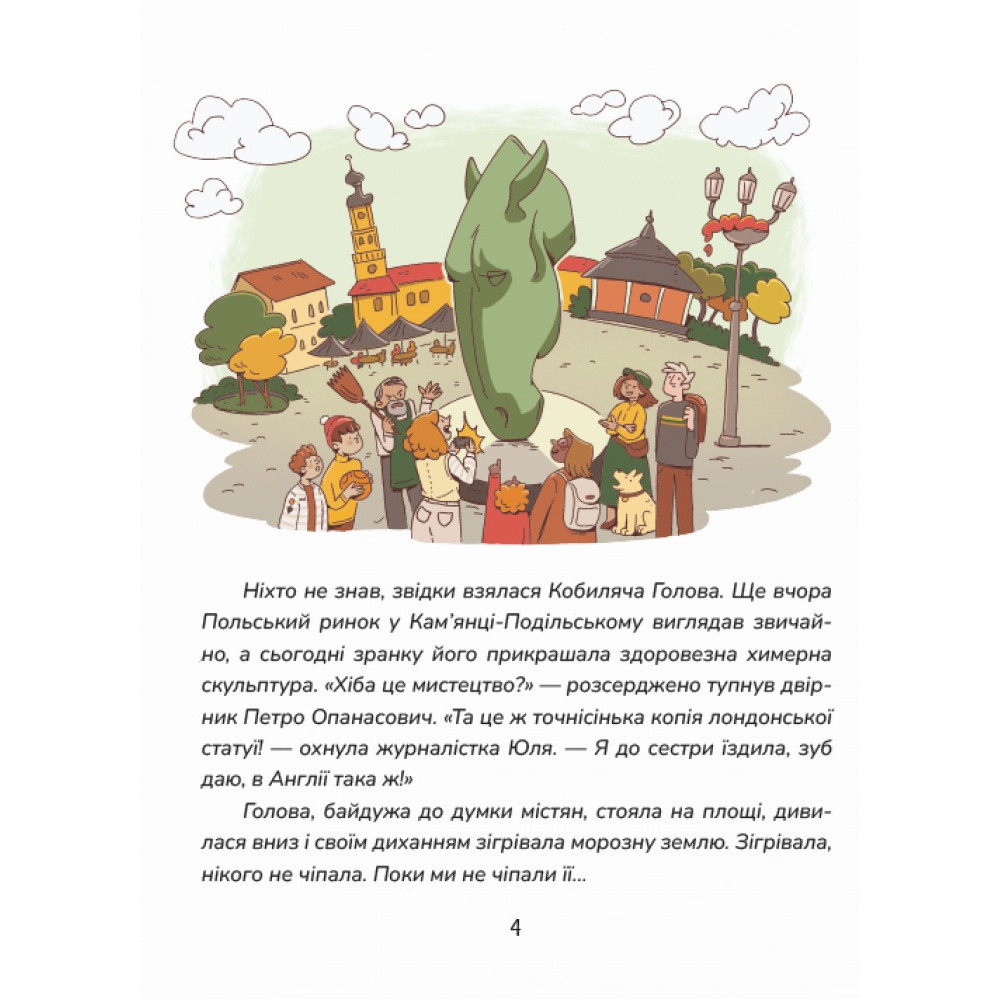 Ніхто не знав, звідки взялася Кобиляча Голова. Ще вчора Польський ринок у Кам'янці-Подільському виглядав звичайно, а сьогодні зранку його прикрашала здоровезна химерна скульптура. «Хіба це мистецтво?» — розсерджено тупнув двірник Петро Опанасович. «Та це ж точнісінька копія лондонської статуї! — охнула журналістка Юля. — Я до сестри їздила, зуб даю, в Англії така ж!»

Голова, байдужа до думки містян, стояла на площі, дивилася вниз і своїм диханням зігрівала морозну землю. Зігрівала, нікого не чіпала. Поки ми не чіпали її...

4